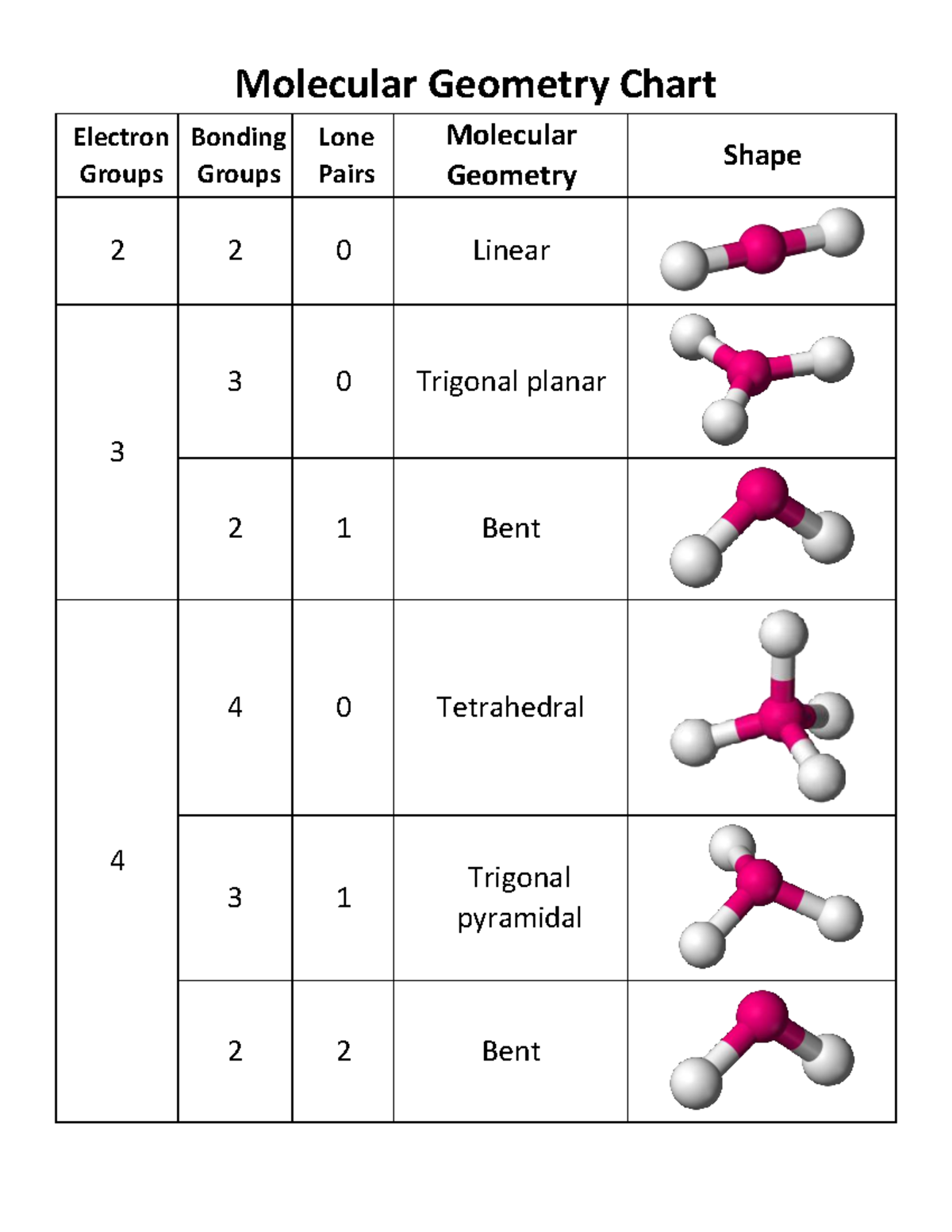 Molecular Geometry Chart

| Electron Groups | Bonding Groups | Lone Pairs | Molecular Geometry | Shape |
|---|---|---|---|---|
| 2 | 2 | 0 | Linear | |
| 3 | 3 | 0 | Trigonal planar | |
| | 2 | 1 | Bent | |
| 4 | 4 | 0 | Tetrahedral | |
| | 3 | 1 | Trigonal pyramidal | |
| | 2 | 2 | Bent | |